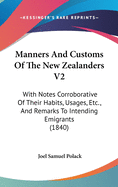 •KESSINGER'S RARE REPRINTS•

Manners And Customs Of The New Zealanders V2

With Notes Corroborative Of Their Habits, Usages, Etc., And Remarks To Intending Emigrants (1840)

Joel Samuel Polack